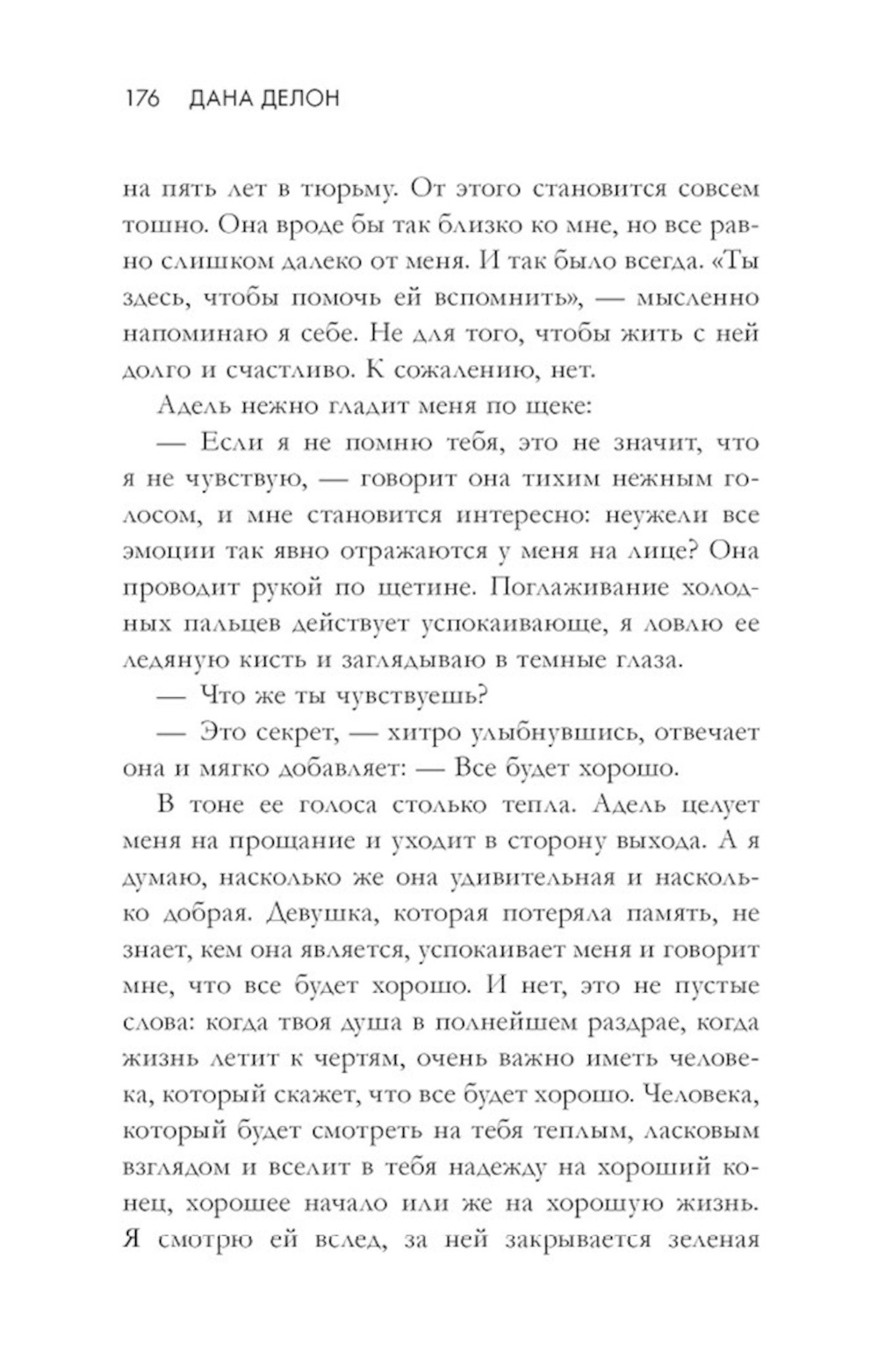 176 ДАНА ДЕЛОН

на пять лет в тюрьму. От этого становится совсем тошно. Она вроде бы так близко ко мне, но все равно слишком далеко от меня. И так было всегда. «Ты здесь, чтобы помочь ей вспомнить», — мысленно напоминаю я себе. Не для того, чтобы жить с ней долго и счастливо. К сожалению, нет.

Адель нежно гладит меня по щеке:

— Если я не помню тебя, это не значит, что я не чувствую, — говорит она тихим нежным голосом, и мне становится интересно: неужели все эмоции так явно отражаются у меня на лице? Она проводит рукой по щетине. Поглаживание холодных пальцев действует успокаивающе, я ловлю ее ледяную кисть и заглядываю в темные глаза.

— Что же ты чувствуешь?

— Это секрет, — хитро улыбнувшись, отвечает она и мягко добавляет: — Все будет хорошо.

В тоне ее голоса столько тепла. Адель целует меня на прощание и уходит в сторону выхода. А я думаю, насколько же она удивительная и насколько добрая. Девушка, которая потеряла память, не знает, кем она является, успокаивает меня и говорит мне, что все будет хорошо. И нет, это не пустые слова: когда твоя душа в полнейшем раздрае, когда жизнь летит к чертям, очень важно иметь человека, который скажет, что все будет хорошо. Человека, который будет смотреть на тебя теплым, ласковым взглядом и вселит в тебя надежду на хороший конец, хорошее начало или же на хорошую жизнь. Я смотрю ей вслед, за ней закрывается зеленая